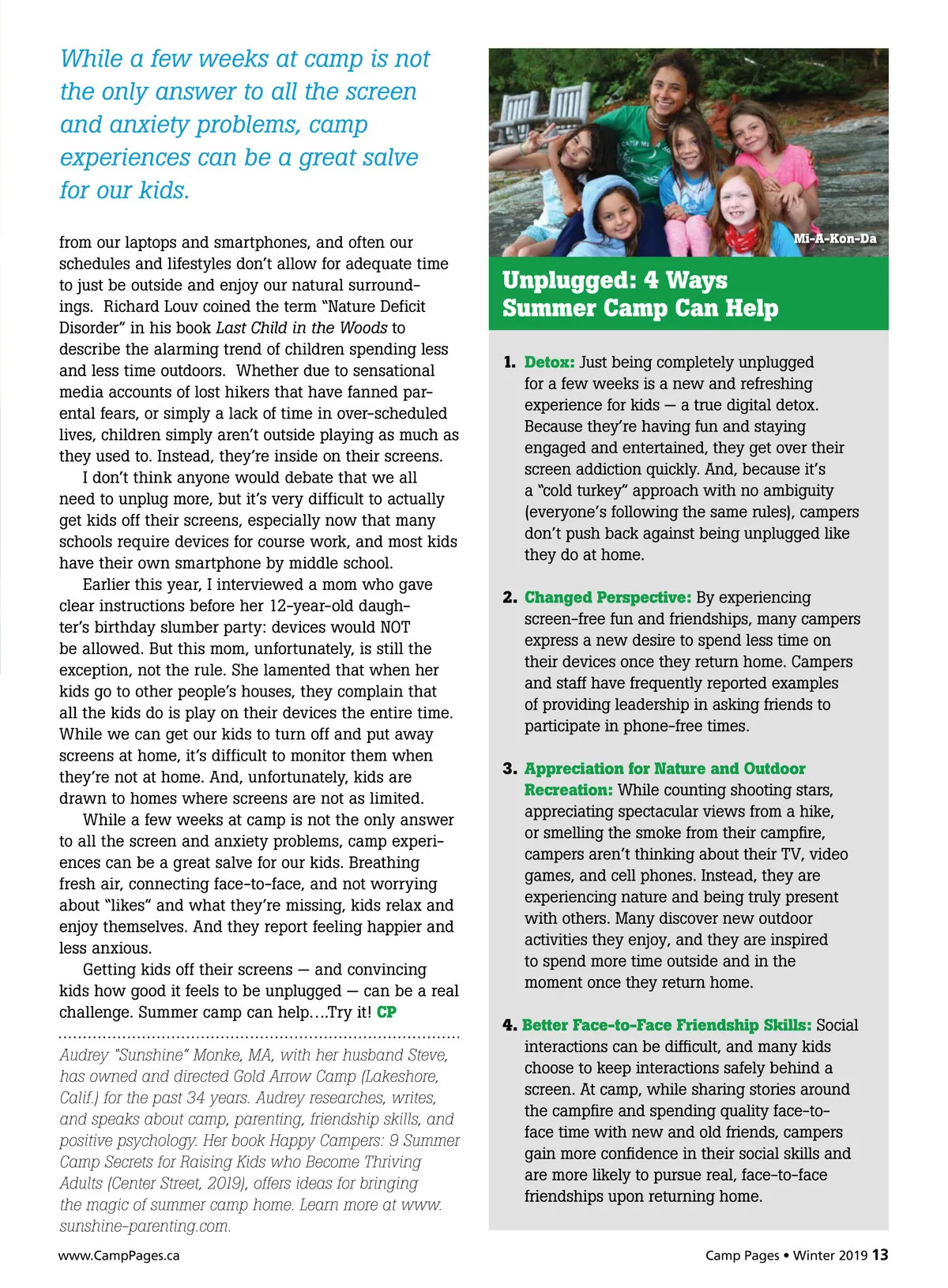 While a few weeks at camp is not the only answer to all the screen and anxiety problems, camp experiences can be a great salve for our kids.

from our laptops and smartphones, and often our schedules and lifestyles don't allow for adequate time to just be outside and enjoy our natural surroundings. Richard Louv coined the term "Nature Deficit Disorder" in his book Last Child in the Woods to describe the alarming trend of children spending less and less time outdoors. Whether due to sensational media accounts of lost hikers that have fanned parental fears, or simply a lack of time in over-scheduled lives, children simply aren't outside playing as much as they used to. Instead, they're inside on their screens.

I don't think anyone would debate that we all need to unplug more, but it's very difficult to actually get kids off their screens, especially now that many schools require devices for course work, and most kids have their own smartphone by middle school.

Earlier this year, I interviewed a mom who gave clear instructions before her 12-year-old daughter's birthday slumber party: devices would NOT be allowed. But this mom, unfortunately, is still the exception, not the rule. She lamented that when her kids go to other people's houses, they complain that all the kids do is play on their devices the entire time. While we can get our kids to turn off and put away screens at home, it's difficult to monitor them when they're not at home. And, unfortunately, kids are drawn to homes where screens are not as limited.

While a few weeks at camp is not the only answer to all the screen and anxiety problems, camp experiences can be a great salve for our kids. Breathing fresh air, connecting face-to-face, and not worrying about "likes" and what they're missing, kids relax and enjoy themselves. And they report feeling happier and less anxious.

Getting kids off their screens — and convincing kids how good it feels to be unplugged — can be a real challenge. Summer camp can help....Try it! CP

Audrey "Sunshine" Monke, MA, with her husband Steve, has owned and directed Gold Arrow Camp (Lakeshore, Calif.) for the past 34 years. Audrey researches, writes, and speaks about camp, parenting, friendship skills, and positive psychology. Her book Happy Campers: 9 Summer Camp Secrets for Raising Kids who Become Thriving Adults (Center Street, 2019), offers ideas for bringing the magic of summer camp home. Learn more at www.sunshine-parenting.com.

Mi-A-Kon-Da

Unplugged: 4 Ways Summer Camp Can Help

1. Detox: Just being completely unplugged for a few weeks is a new and refreshing experience for kids — a true digital detox. Because they're having fun and staying engaged and entertained, they get over their screen addiction quickly. And, because it's a "cold turkey" approach with no ambiguity (everyone's following the same rules), campers don't push back against being unplugged like they do at home.

2. Changed Perspective: By experiencing screen-free fun and friendships, many campers express a new desire to spend less time on their devices once they return home. Campers and staff have frequently reported examples of providing leadership in asking friends to participate in phone-free times.

3. Appreciation for Nature and Outdoor Recreation: While counting shooting stars, appreciating spectacular views from a hike, or smelling the smoke from their campfire, campers aren't thinking about their TV, video games, and cell phones. Instead, they are experiencing nature and being truly present with others. Many discover new outdoor activities they enjoy, and they are inspired to spend more time outside and in the moment once they return home.

4. Better Face-to-Face Friendship Skills: Social interactions can be difficult, and many kids choose to keep interactions safely behind a screen. At camp, while sharing stories around the campfire and spending quality face-to-face time with new and old friends, campers gain more confidence in their social skills and are more likely to pursue real, face-to-face friendships upon returning home.

www.CampPages.ca

Camp Pages • Winter 2019 13